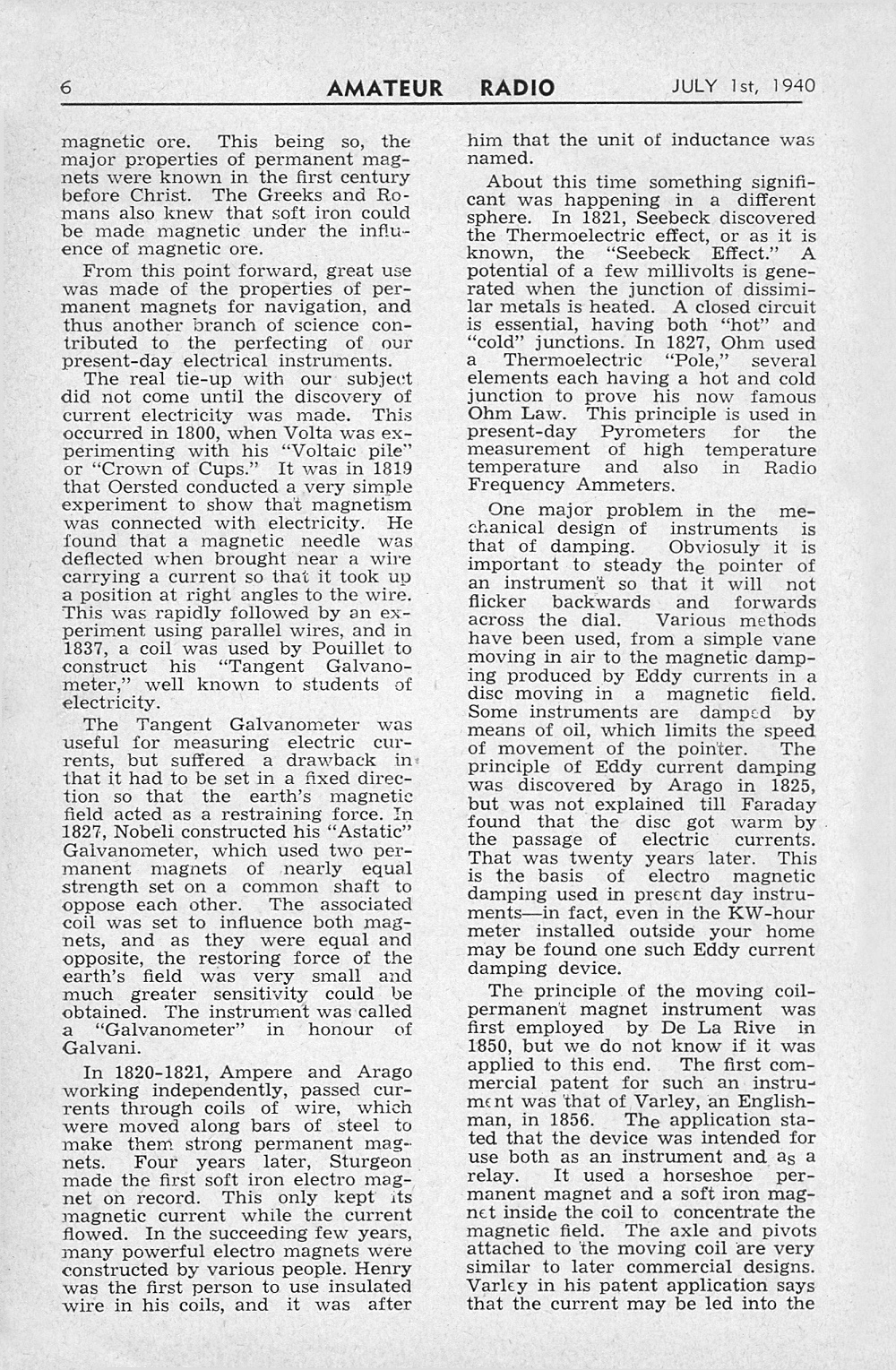 6 AMATEUR RADIO JULY 1st, 1940

magnetic ore. This being so, the major properties of permanent magnets were known in the first century before Christ. The Greeks and Romans also knew that soft iron could be made magnetic under the influence of magnetic ore.

From this point forward, great use was made of the properties of permanent magnets for navigation, and thus another branch of science contributed to the perfecting of our present-day electrical instruments.

The real tie-up with our subject did not come until the discovery of current electricity was made. This occurred in 1800, when Volta was experimenting with his "Voltaic pile" or "Crown of Cups." It was in 1819 that Oersted conducted a very simple experiment to show that magnetism was connected with electricity. He found that a magnetic needle was deflected when brought near a wire carrying a current so that it took up a position at right angles to the wire. This was rapidly followed by an experiment using parallel wires, and in 1837, a coil was used by Pouillet to construct his "Tangent Galvanometer," well known to students of electricity.

The Tangent Galvanometer was useful for measuring electric currents, but suffered a drawback in that it had to be set in a fixed direction so that the earth's magnetic field acted as a restraining force. In 1827, Nobeli constructed his "Astatic" Galvanometer, which used two permanent magnets of nearly equal strength set on a common shaft to oppose each other. The associated coil was set to influence both magnets, and as they were equal and opposite, the restoring force of the earth's field was very small and much greater sensitivity could be obtained. The instrument was called a "Galvanometer" in honour of Galvani.

In 1820-1821, Ampere and Arago working independently, passed currents through coils of wire, which were moved along bars of steel to make them strong permanent magnets. Four years later, Sturgeon made the first soft iron electro magnet on record. This only kept its magnetic current while the current flowed. In the succeeding few years, many powerful electro magnets were constructed by various people. Henry was the first person to use insulated wire in his coils, and it was after him that the unit of inductance was named.

About this time something significant was happening in a different sphere. In 1821, Seebeck discovered the Thermoelectric effect, or as it is known, the "Seebeck Effect." A potential of a few millivolts is generated when the junction of dissimilar metals is heated. A closed circuit is essential, having both "hot" and "cold" junctions. In 1827, Ohm used a Thermoelectric "Pole," several elements each having a hot and cold junction to prove his now famous Ohm Law. This principle is used in present-day Pyrometers for the measurement of high temperature temperature and also in Radio Frequency Ammeters.

One major problem in the mechanical design of instruments is that of damping. Obviosuly it is important to steady the pointer of an instrument so that it will not flicker backwards and forwards across the dial. Various methods have been used, from a simple vane moving in air to the magnetic damping produced by Eddy currents in a disc moving in a magnetic field. Some instruments are damped by means of oil, which limits the speed of movement of the pointer. The principle of Eddy current damping was discovered by Arago in 1825, but was not explained till Faraday found that the disc got warm by the passage of electric currents. That was twenty years later. This is the basis of electro magnetic damping used in present day instruments—in fact, even in the KW-hour meter installed outside your home may be found one such Eddy current damping device.

The principle of the moving coil-permanent magnet instrument was first employed by De La Rive in 1850, but we do not know if it was applied to this end. The first commercial patent for such an instrument was that of Varley, an Englishman, in 1856. The application stated that the device was intended for use both as an instrument and as a relay. It used a horseshoe permanent magnet and a soft iron magnet inside the coil to concentrate the magnetic field. The axle and pivots attached to the moving coil are very similar to later commercial designs. Varley in his patent application says that the current may be led into the